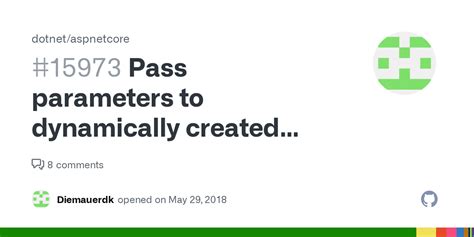 dotnet/aspnetcore

#15973 Pass parameters to dynamically created...

8 comments

Diemauerdk opened on May 29, 2018